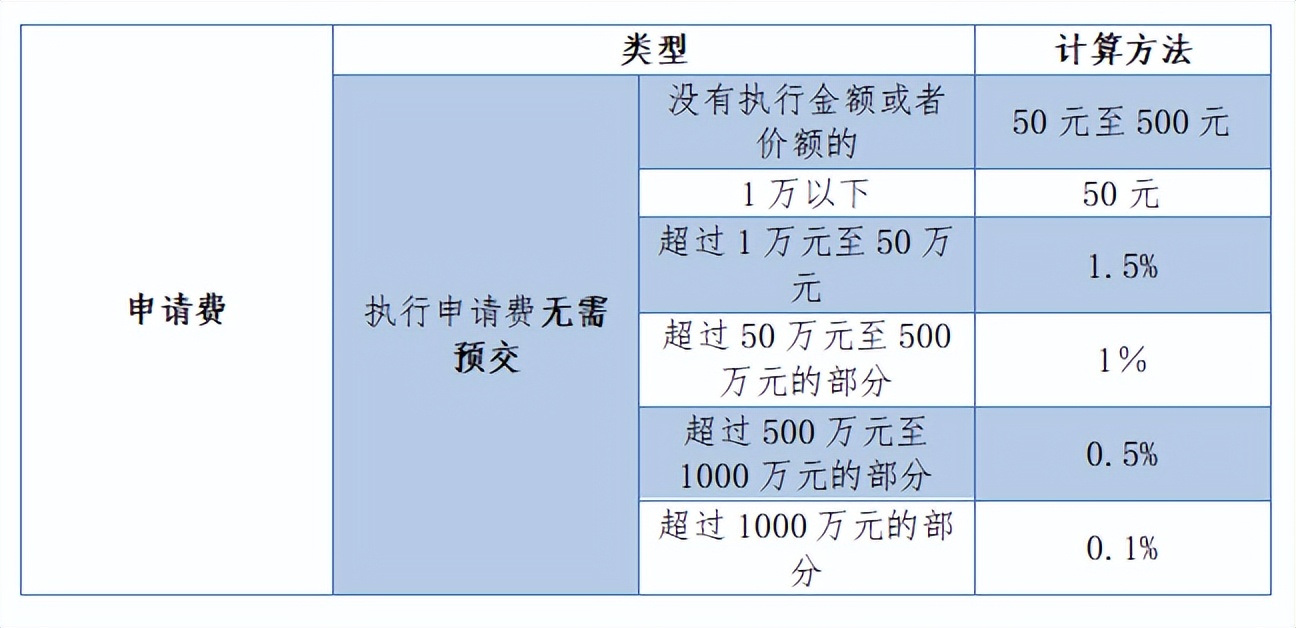 | | 类型 | | 计算方法 |
|---|---|---|---|
| 申请费 | 执行申请费无需预交 | 没有执行金额或者价额的 | 50 元至 500 元 |
| | | 1 万以下 | 50 元 |
| | | 超过 1 万元至 50 万元 | 1.5% |
| | | 超过 50 万元至 500 万元的部分 | 1% |
| | | 超过 500 万元至 1000 万元的部分 | 0.5% |
| | | 超过 1000 万元的部分 | 0.1% |